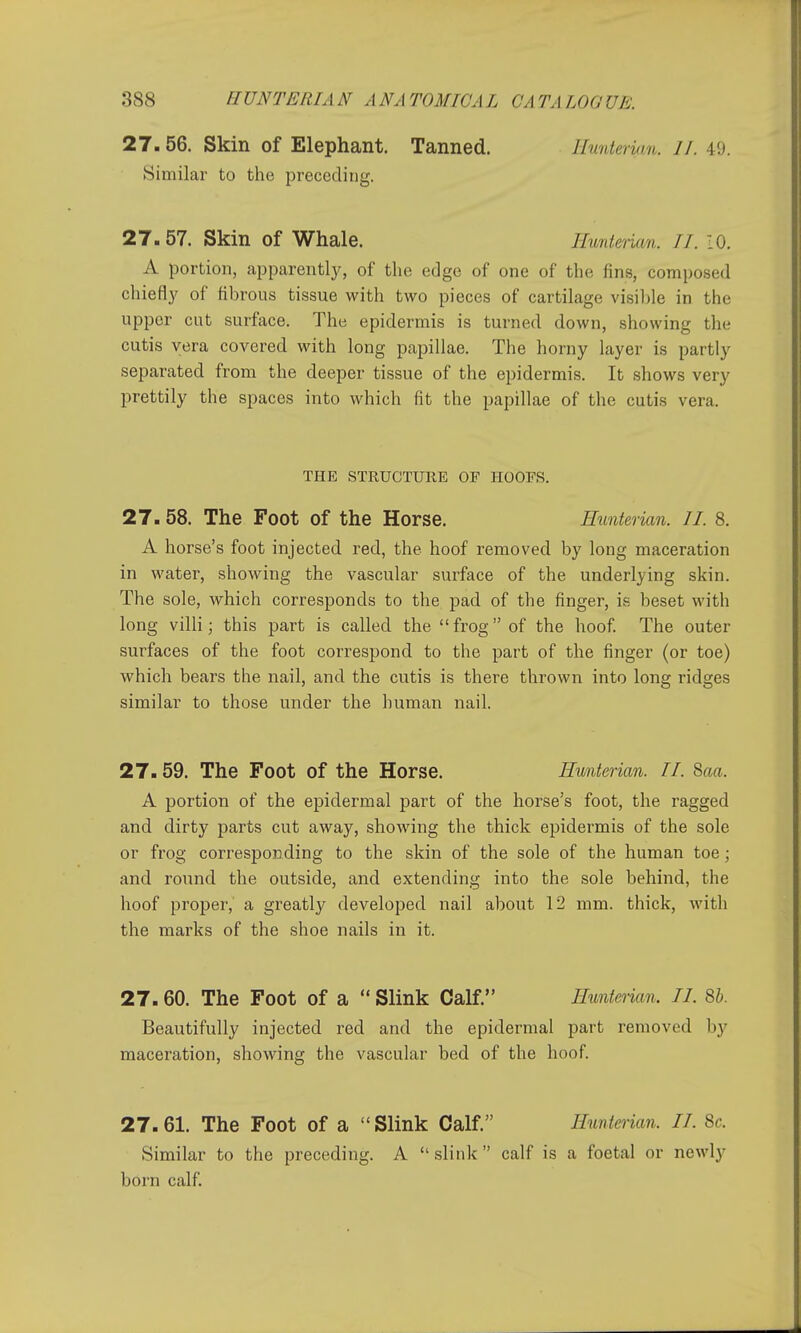 388 HUNTERIAN ANATOMICAL CATALOGUE.

27.56. Skin of Elephant. Tanned. Hunterian. II. 49.
Similar to the preceding.

27.57. Skin of Whale. Hunterian. II. 10.
A portion, apparently, of the edge of one of the fins, composed chiefly of fibrous tissue with two pieces of cartilage visible in the upper cut surface. The epidermis is turned down, showing the cutis vera covered with long papillae. The horny layer is partly separated from the deeper tissue of the epidermis. It shows very prettily the spaces into which fit the papillae of the cutis vera.

THE STRUCTURE OF HOOFS.

27.58. The Foot of the Horse. Hunterian. II. 8.
A horse's foot injected red, the hoof removed by long maceration in water, showing the vascular surface of the underlying skin. The sole, which corresponds to the pad of the finger, is beset with long villi; this part is called the "frog" of the hoof. The outer surfaces of the foot correspond to the part of the finger (or toe) which bears the nail, and the cutis is there thrown into long ridges similar to those under the human nail.

27.59. The Foot of the Horse. Hunterian. II. 8aa.
A portion of the epidermal part of the horse's foot, the ragged and dirty parts cut away, showing the thick epidermis of the sole or frog corresponding to the skin of the sole of the human toe; and round the outside, and extending into the sole behind, the hoof proper, a greatly developed nail about 12 mm. thick, with the marks of the shoe nails in it.

27.60. The Foot of a "Slink Calf." Hunterian. II. 8b.
Beautifully injected red and the epidermal part removed by maceration, showing the vascular bed of the hoof.

27.61. The Foot of a "Slink Calf." Hunterian. II. 8c.
Similar to the preceding. A "slink" calf is a foetal or newly born calf.